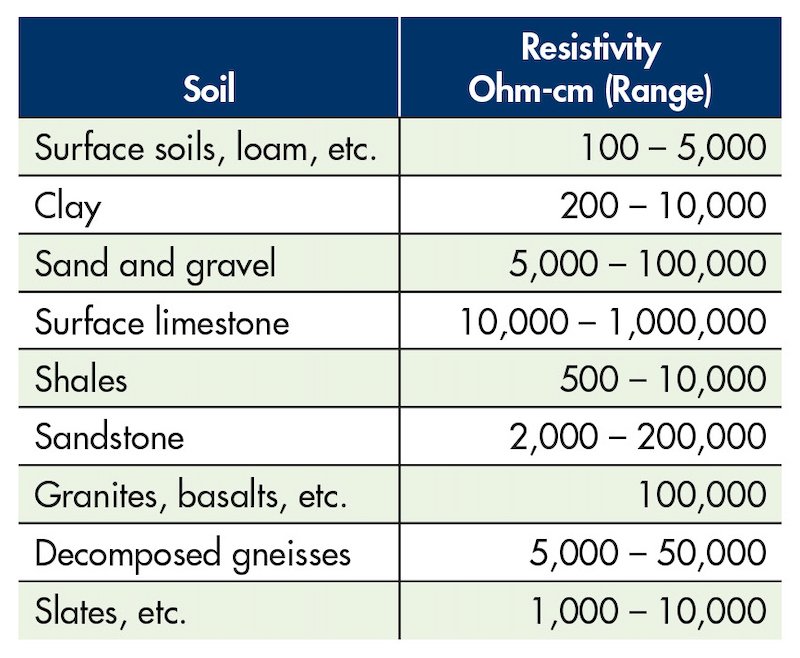 | Soil | Resistivity Ohm-cm (Range) |
|---|---|
| Surface soils, loam, etc. | 100 – 5,000 |
| Clay | 200 – 10,000 |
| Sand and gravel | 5,000 – 100,000 |
| Surface limestone | 10,000 – 1,000,000 |
| Shales | 500 – 10,000 |
| Sandstone | 2,000 – 200,000 |
| Granites, basalts, etc. | 100,000 |
| Decomposed gneisses | 5,000 – 50,000 |
| Slates, etc. | 1,000 – 10,000 |